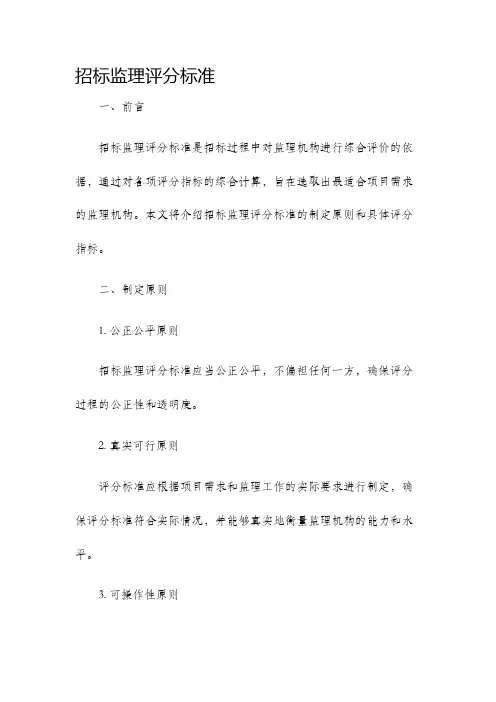 招标监理评分标准

一、前言

招标监理评分标准是招标过程中对监理机构进行综合评价的依据，通过对各项评分指标的综合计算，旨在选取出最适合项目需求的监理机构。本文将介绍招标监理评分标准的制定原则和具体评分指标。

二、制定原则

1. 公正公平原则

招标监理评分标准应当公正公平，不偏袒任何一方，确保评分过程的公正性和透明度。

2. 真实可行原则

评分标准应根据项目需求和监理工作的实际要求进行制定，确保评分标准符合实际情况，并能够真实地衡量监理机构的能力和水平。

3. 可操作性原则